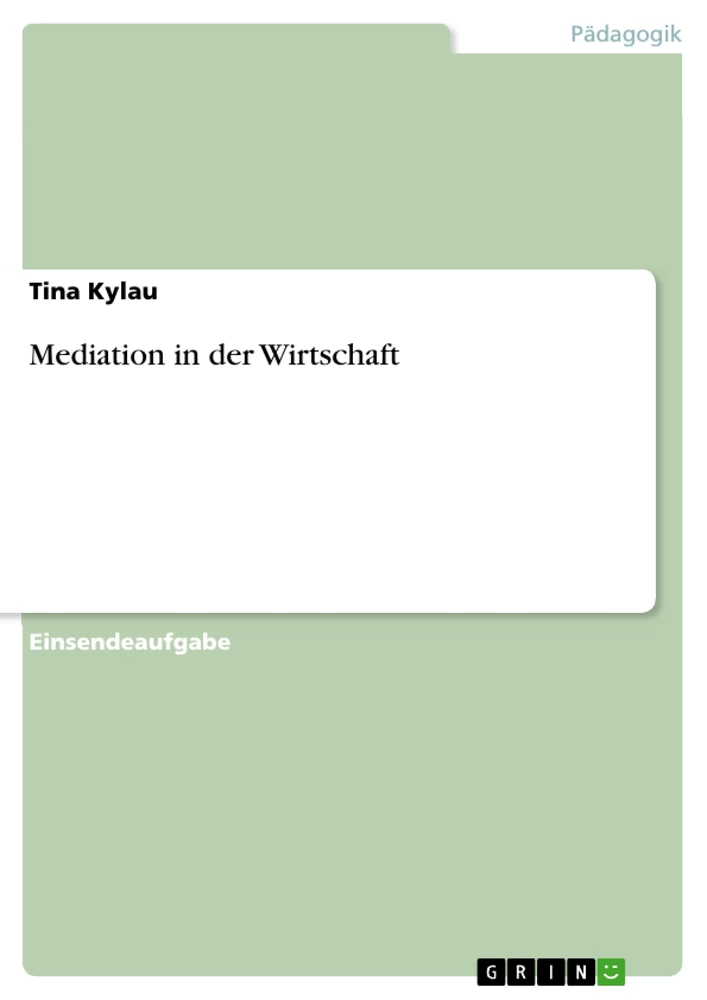 Pädagogik

Tina Kylau

Mediation in der Wirtschaft

Einsendeaufgabe

GRIN